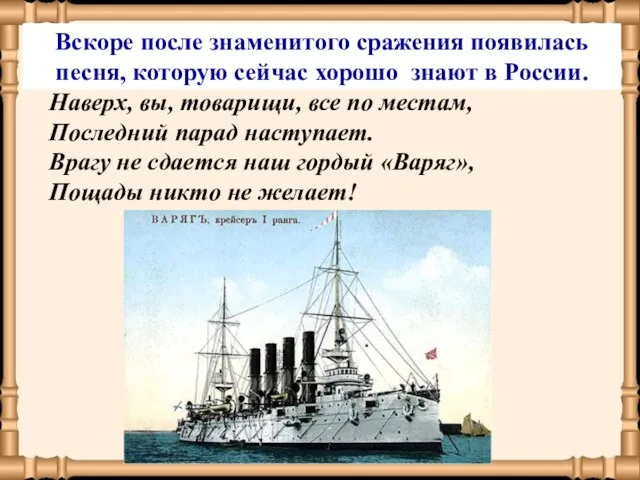 Вскоре после знаменитого сражения появилась песня, которую сейчас хорошо знают в России.

Наверх, вы, товарищи, все по местам,
Последний парад наступает.
Врагу не сдается наш гордый «Варяг»,
Пощады никто не желает!

ВАРЯГЪ, крейсеръ I ранга.